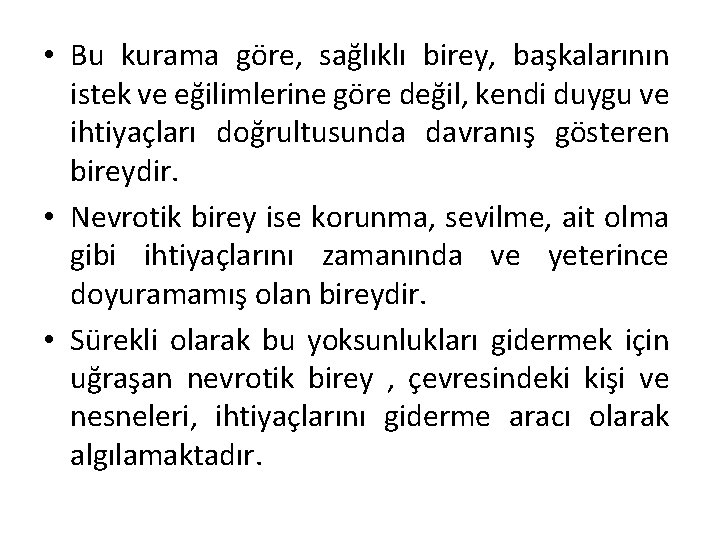 • Bu kurama göre, sağlıklı birey, başkalarının istek ve eğilimlerine göre değil, kendi duygu ve ihtiyaçları doğrultusunda davranış gösteren bireydir.

• Nevrotik birey ise korunma, sevilme, ait olma gibi ihtiyaçlarını zamanında ve yeterince doyuramamış olan bireydir.

• Sürekli olarak bu yoksunlukları gidermek için uğraşan nevrotik birey , çevresindeki kişi ve nesneleri, ihtiyaçlarını giderme aracı olarak algılamaktadır.